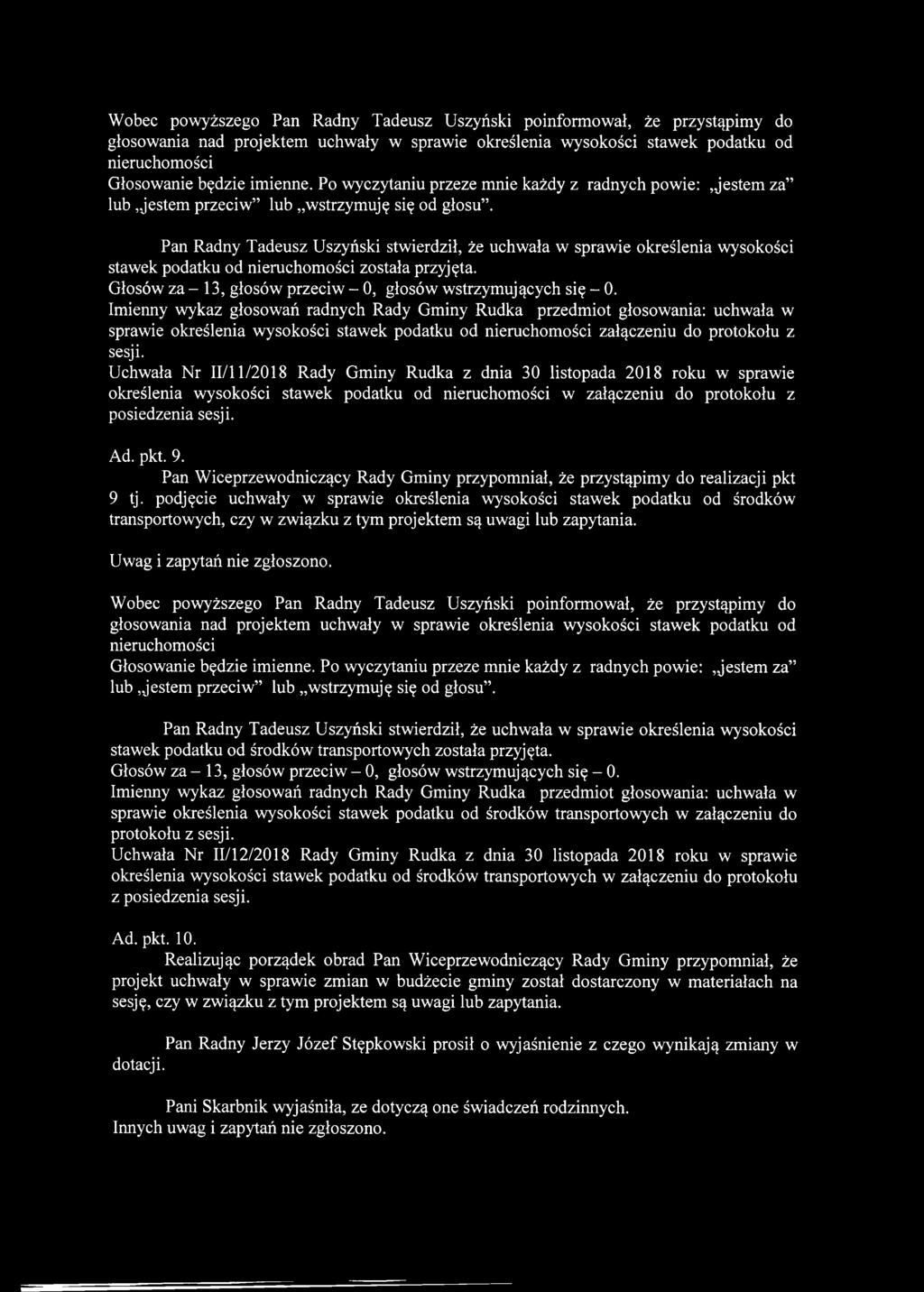 Wobec powyższego Pan Radny Tadeusz Uszyński poinformował, że przystąpimy do głosowania nad projektem uchwały w sprawie określenia wysokości stawek podatku od nieruchomości
Głosowanie będzie imienne. Po wyczytaniu przeze mnie każdy z radnych powie: „jestem za" lub „jestem przeciw" lub „wstrzymuję się od głosu".

Pan Radny Tadeusz Uszyński stwierdził, że uchwała w sprawie określenia wysokości stawek podatku od nieruchomości została przyjęta.
Głosów za – 13, głosów przeciw – 0, głosów wstrzymujących się – 0.
Imienny wykaz głosowań radnych Rady Gminy Rudka przedmiot głosowania: uchwała w sprawie określenia wysokości stawek podatku od nieruchomości załączeniu do protokołu z sesji.
Uchwała Nr II/11/2018 Rady Gminy Rudka z dnia 30 listopada 2018 roku w sprawie określenia wysokości stawek podatku od nieruchomości w załączeniu do protokołu z posiedzenia sesji.

Ad. pkt. 9.
Pan Wiceprzewodniczący Rady Gminy przypomniał, że przystąpimy do realizacji pkt 9 tj. podjęcie uchwały w sprawie określenia wysokości stawek podatku od środków transportowych, czy w związku z tym projektem są uwagi lub zapytania.

Uwag i zapytań nie zgłoszono.

Wobec powyższego Pan Radny Tadeusz Uszyński poinformował, że przystąpimy do głosowania nad projektem uchwały w sprawie określenia wysokości stawek podatku od nieruchomości
Głosowanie będzie imienne. Po wyczytaniu przeze mnie każdy z radnych powie: „jestem za" lub „jestem przeciw" lub „wstrzymuję się od głosu".

Pan Radny Tadeusz Uszyński stwierdził, że uchwała w sprawie określenia wysokości stawek podatku od środków transportowych została przyjęta.
Głosów za – 13, głosów przeciw – 0, głosów wstrzymujących się – 0.
Imienny wykaz głosowań radnych Rady Gminy Rudka przedmiot głosowania: uchwała w sprawie określenia wysokości stawek podatku od środków transportowych w załączeniu do protokołu z sesji.
Uchwała Nr II/12/2018 Rady Gminy Rudka z dnia 30 listopada 2018 roku w sprawie określenia wysokości stawek podatku od środków transportowych w załączeniu do protokołu z posiedzenia sesji.

Ad. pkt. 10.
Realizując porządek obrad Pan Wiceprzewodniczący Rady Gminy przypomniał, że projekt uchwały w sprawie zmian w budżecie gminy został dostarczony w materiałach na sesję, czy w związku z tym projektem są uwagi lub zapytania.

Pan Radny Jerzy Józef Stępkowski prosił o wyjaśnienie z czego wynikają zmiany w dotacji.

Pani Skarbnik wyjaśniła, ze dotyczą one świadczeń rodzinnych.
Innych uwag i zapytań nie zgłoszono.